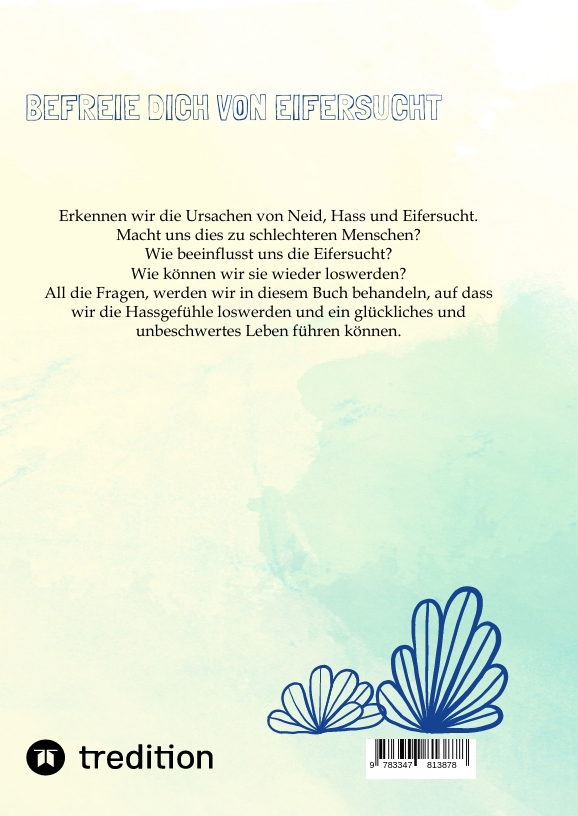 BEFREIE DICH VON EIFERSUCHT

Erkennen wir die Ursachen von Neid, Hass und Eifersucht.
Macht uns dies zu schlechteren Menschen?
Wie beeinflusst uns die Eifersucht?
Wie können wir sie wieder loswerden?
All die Fragen, werden wir in diesem Buch behandeln, auf dass wir die Hassgefühle loswerden und ein glückliches und unbeschwertes Leben führen können.

tredition

9 783347 813878